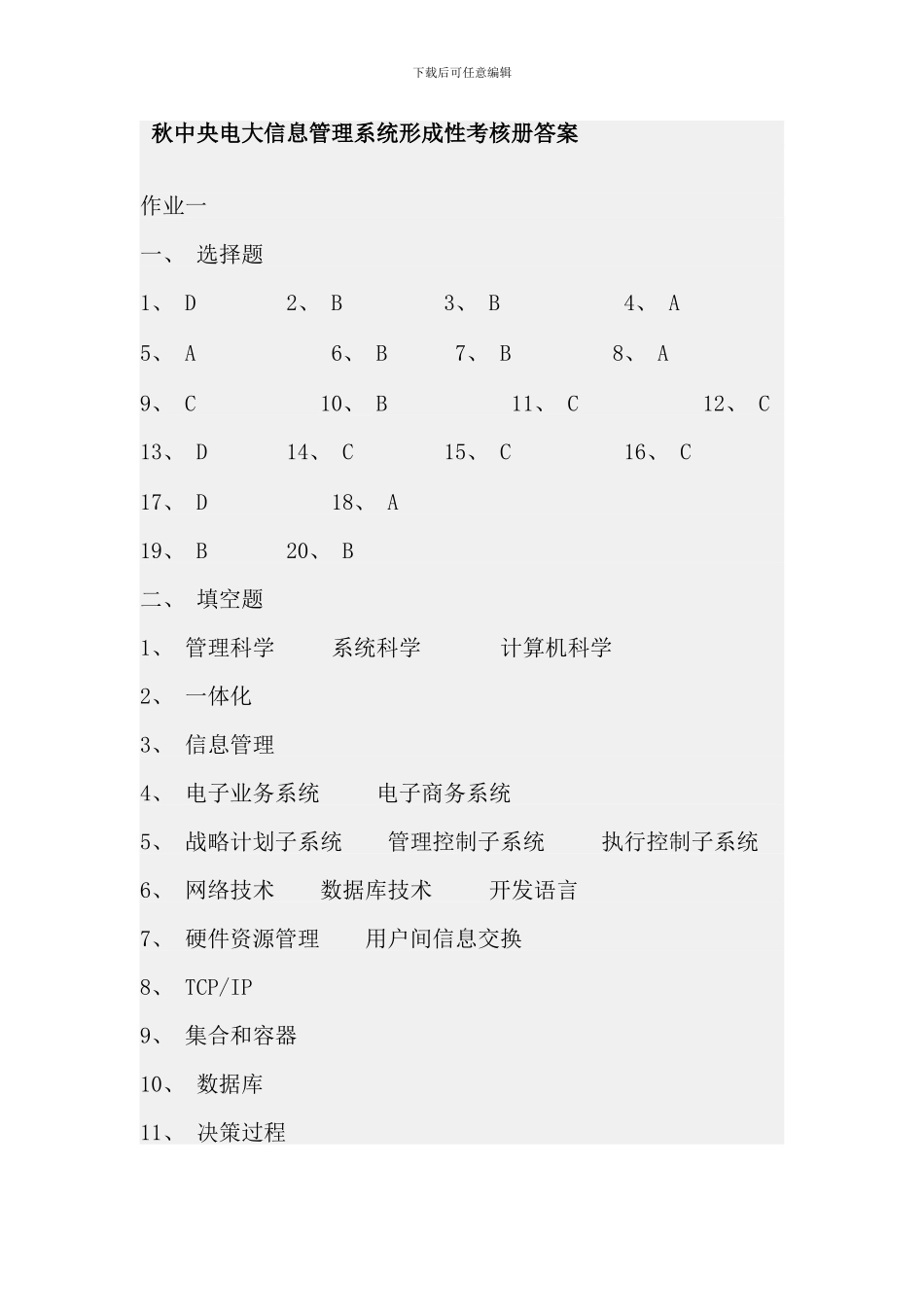 下载后可任意编辑

秋中央电大信息管理系统形成性考核册答案

作业一

一、 选择题

1、 D 2、 B 3、 B 4、 A

5、 A 6、 B 7、 B 8、 A

9、 C 10、 B 11、 C 12、 C

13、 D 14、 C 15、 C 16、 C

17、 D 18、 A

19、 B 20、 B

二、 填空题

1、 管理科学 系统科学 计算机科学

2、 一体化

3、 信息管理

4、 电子业务系统 电子商务系统

5、 战略计划子系统 管理控制子系统 执行控制子系统

6、 网络技术 数据库技术 开发语言

7、 硬件资源管理 用户间信息交换

8、 TCP/IP

9、 集合和容器

10、 数据库

11、 决策过程